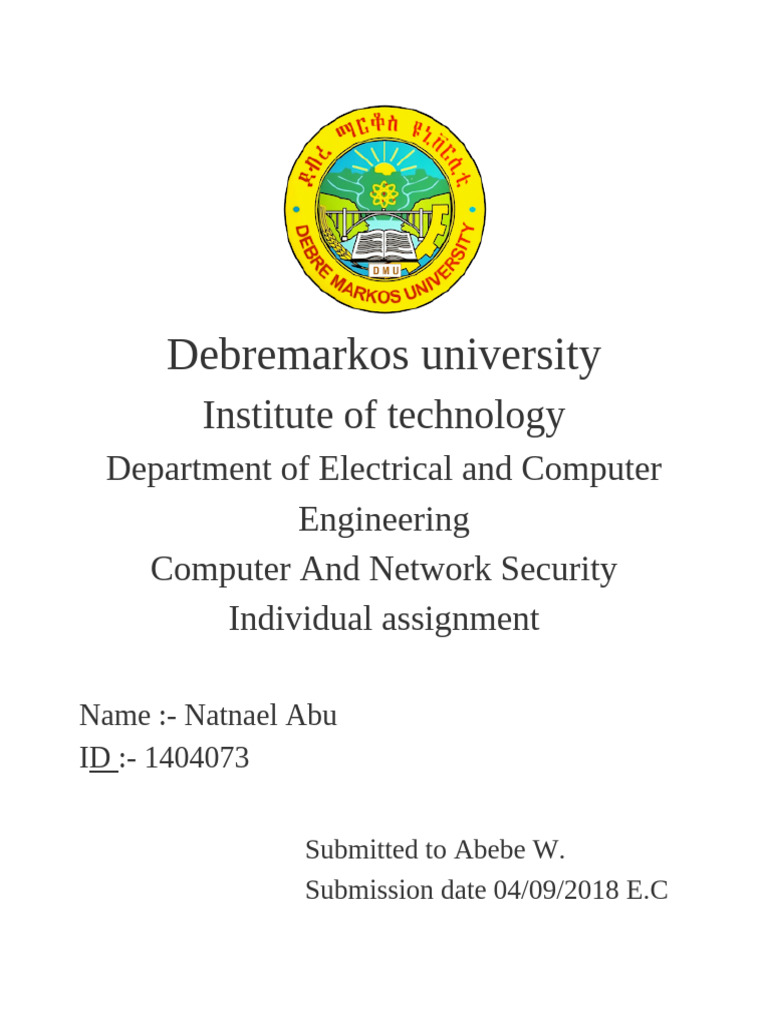 ደብረ ማርቆስ ዩኒቨርሲቲ
DEBRE MARKOS UNIVERSITY
DMU

Debremarkos university
Institute of technology
Department of Electrical and Computer Engineering
Computer And Network Security
Individual assignment

Name :- Natnael Abu
ID :- 1404073

Submitted to Abebe W.
Submission date 04/09/2018 E.C